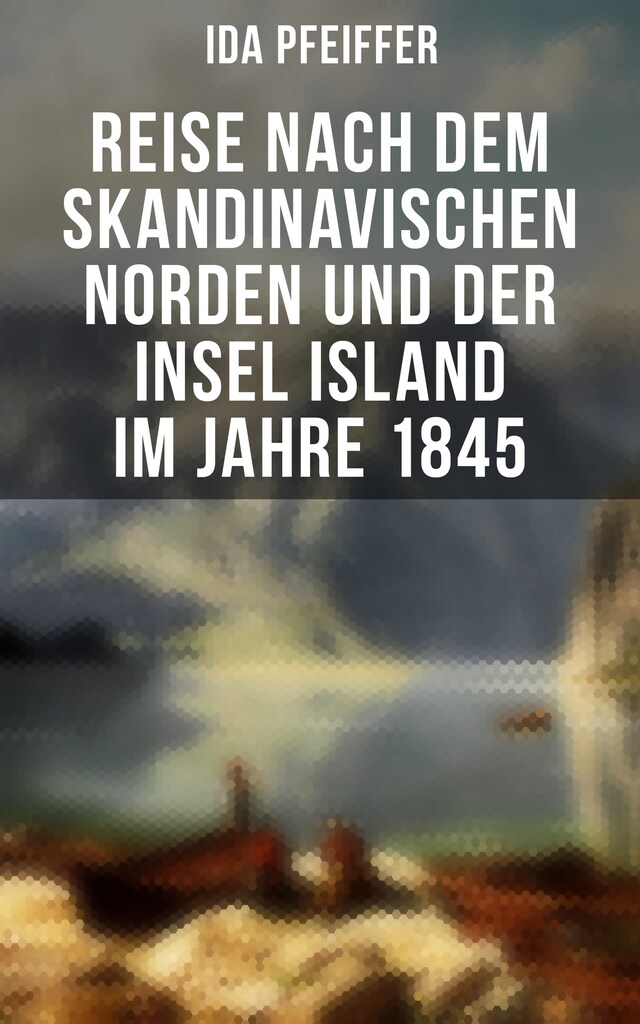 IDA PFEIFFER

REISE NACH DEM SKANDINAVISCHEN NORDEN UND DER INSEL ISLAND IM JAHRE 1845